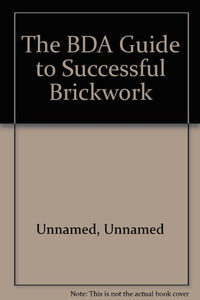 The BDA Guide to Successful Brickwork

Unnamed, Unnamed

Note: This is not the actual book cover